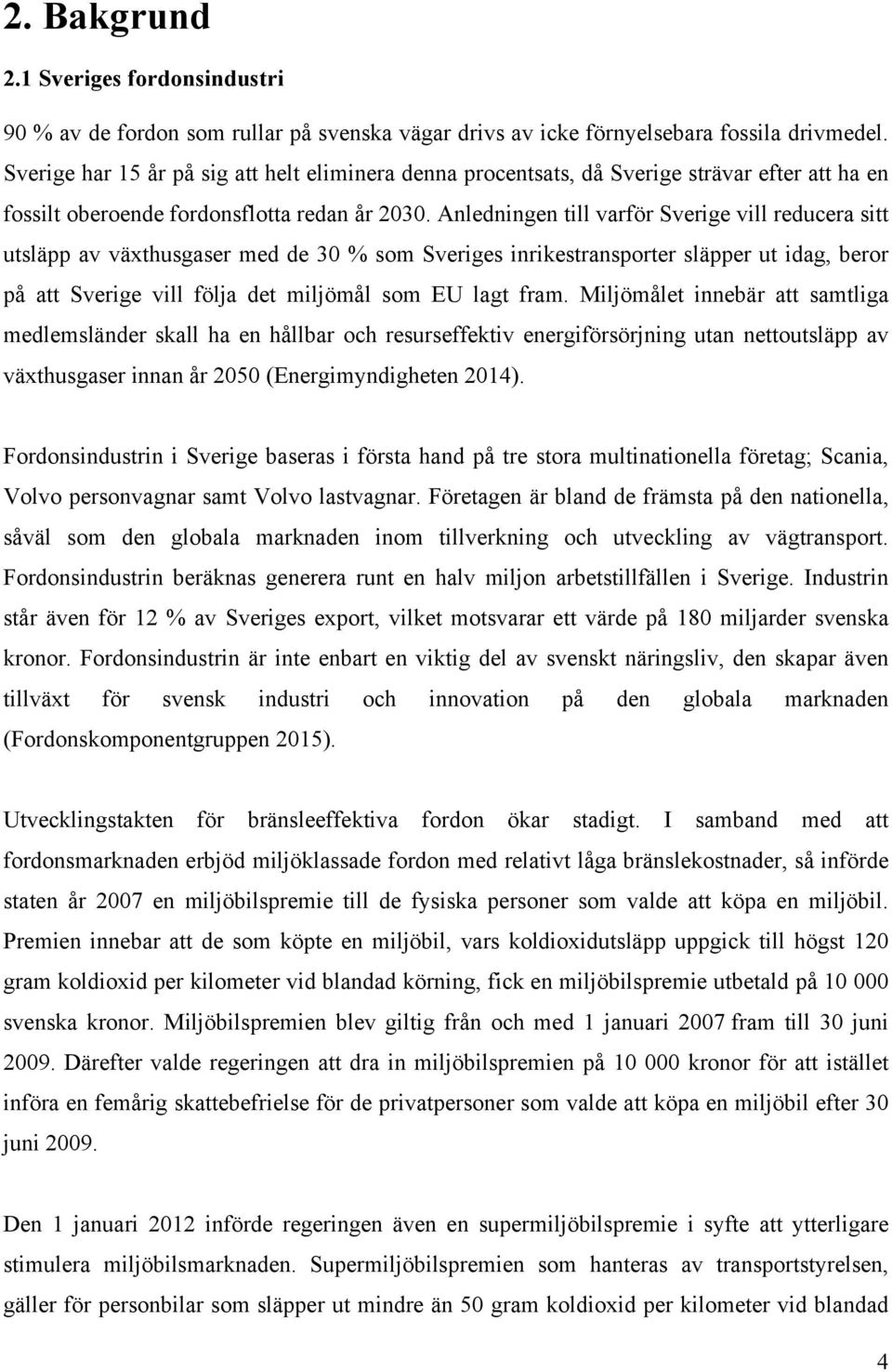 2. Bakgrund

2.1 Sveriges fordonsindustri

90 % av de fordon som rullar på svenska vägar drivs av icke förnyelsebara fossila drivmedel. Sverige har 15 år på sig att helt eliminera denna procentsats, då Sverige strävar efter att ha en fossilt oberoende fordonsflotta redan år 2030. Anledningen till varför Sverige vill reducera sitt utsläpp av växthusgaser med de 30 % som Sveriges inrikestransporter släpper ut idag, beror på att Sverige vill följa det miljömål som EU lagt fram. Miljömålet innebär att samtliga medlemsländer skall ha en hållbar och resurseffektiv energiförsörjning utan nettoutsläpp av växthusgaser innan år 2050 (Energimyndigheten 2014).

Fordonsindustrin i Sverige baseras i första hand på tre stora multinationella företag; Scania, Volvo personvagnar samt Volvo lastvagnar. Företagen är bland de främsta på den nationella, såväl som den globala marknaden inom tillverkning och utveckling av vägtransport. Fordonsindustrin beräknas generera runt en halv miljon arbetstillfällen i Sverige. Industrin står även för 12 % av Sveriges export, vilket motsvarar ett värde på 180 miljarder svenska kronor. Fordonsindustrin är inte enbart en viktig del av svenskt näringsliv, den skapar även tillväxt för svensk industri och innovation på den globala marknaden (Fordonskomponentgruppen 2015).

Utvecklingstakten för bränsleeffektiva fordon ökar stadigt. I samband med att fordonsmarknaden erbjöd miljöklassade fordon med relativt låga bränslekostnader, så införde staten år 2007 en miljöbilspremie till de fysiska personer som valde att köpa en miljöbil. Premien innebar att de som köpte en miljöbil, vars koldioxidutsläpp uppgick till högst 120 gram koldioxid per kilometer vid blandad körning, fick en miljöbilspremie utbetald på 10 000 svenska kronor. Miljöbilspremien blev giltig från och med 1 januari 2007 fram till 30 juni 2009. Därefter valde regeringen att dra in miljöbilspremien på 10 000 kronor för att istället införa en femårig skattebefrielse för de privatpersoner som valde att köpa en miljöbil efter 30 juni 2009.

Den 1 januari 2012 införde regeringen även en supermiljöbilspremie i syfte att ytterligare stimulera miljöbilsmarknaden. Supermiljöbilspremien som hanteras av transportstyrelsen, gäller för personbilar som släpper ut mindre än 50 gram koldioxid per kilometer vid blandad

4